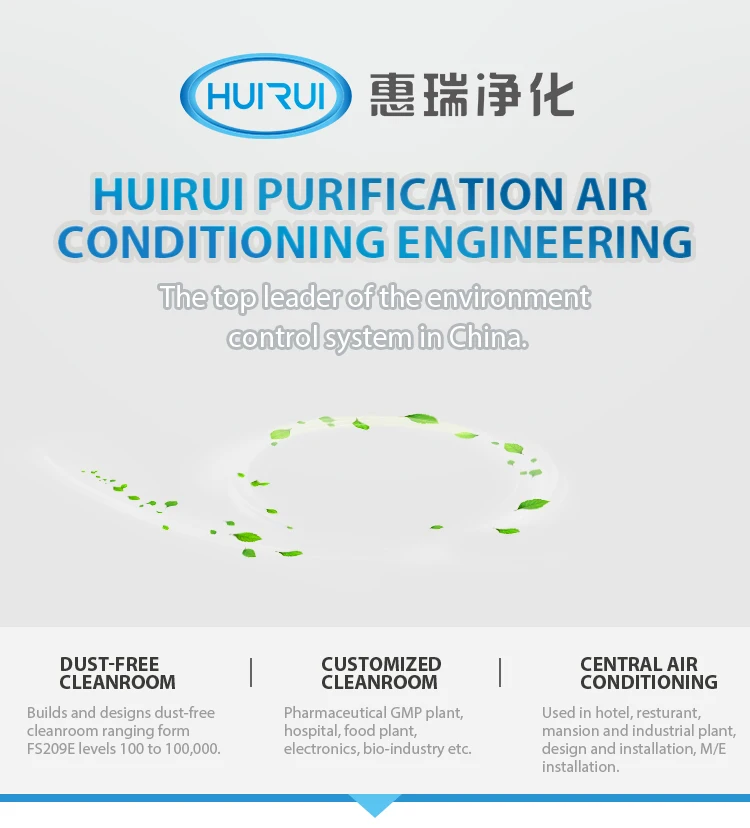 HUIRUI 惠瑞净化

HUIRUI PURIFICATION AIR CONDITIONING ENGINEERING

The top leader of the environment control system in China.

DUST-FREE
CLEANROOM

Builds and designs dust-free cleanroom ranging form FS209E levels 100 to 100,000.

CUSTOMIZED
CLEANROOM

Pharmaceutical GMP plant, hospital, food plant, electronics, bio-industry etc.

CENTRAL AIR
CONDITIONING

Used in hotel, resturant, mansion and industrial plant, design and installation, M/E installation.